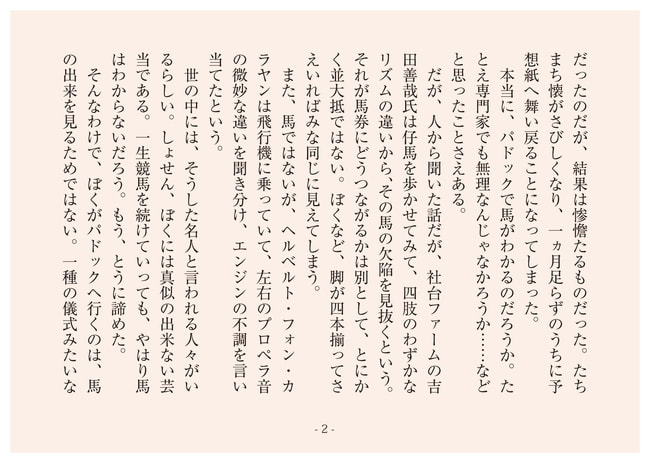 だったのだが、結果は惨憺たるものだった。たちまち懐がさびしくなり、一ヵ月足らずのうちに予想紙へ舞い戻ることになってしまった。

本当に、パドックで馬がわかるのだろうか。たとえ専門家でも無理なんじゃなかろうか……などと思ったことさえある。

だが、人から聞いた話だが、社台ファームの吉田善哉氏は仔馬を歩かせてみて、四肢のわずかなリズムの違いから、その馬の欠陥を見抜くという。それが馬券にどうつながるかは別として、とにかく並大抵ではない。ぼくなど、脚が四本揃ってさえいればみな同じに見えてしまう。

また、馬ではないが、ヘルベルト・フォン・カラヤンは飛行機に乗っていて、左右のプロペラ音の微妙な違いを聞き分け、エンジンの不調を言い当てたという。

世の中には、そうした名人と言われる人々がいるらしい。しょせん、ぼくには真似の出来ない芸当である。一生競馬を続けていっても、やはり馬はわからないだろう。もう、とうに諦めた。

そんなわけで、ぼくがパドックへ行くのは、馬の出来を見るためではない。一種の儀式みたいな

- 2 -